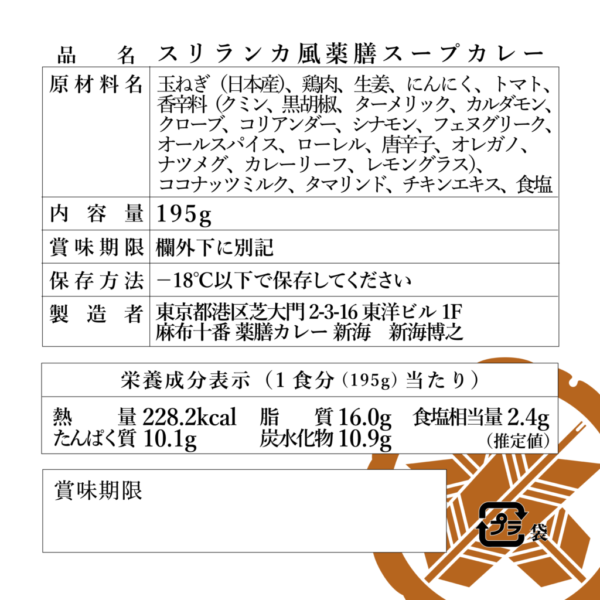 品　名　スリランカ風薬膳スープカレー

| 原材料名 | 玉ねぎ（日本産）、鶏肉、生姜、にんにく、トマト、香辛料（クミン、黒胡椒、ターメリック、カルダモン、クローブ、コリアンダー、シナモン、フェヌグリーク、オールスパイス、ローレル、唐辛子、オレガノ、ナツメグ、カレーリーフ、レモングラス）、ココナッツミルク、タマリンド、チキンエキス、食塩 |
|---|---|
| 内容量 | 195g |
| 賞味期限 | 欄外下に別記 |
| 保存方法 | −18℃以下で保存してください |
| 製造者 | 東京都港区芝大門 2-3-16 東洋ビル 1F 麻布十番 薬膳カレー 新海　新海博之 |

栄養成分表示（1 食分（195g）当たり）

熱　量 228.2kcal　脂　質 16.0g　食塩相当量 2.4g
たんぱく質 10.1g　炭水化物 10.9g　（推定値）

賞味期限

プラ 袋